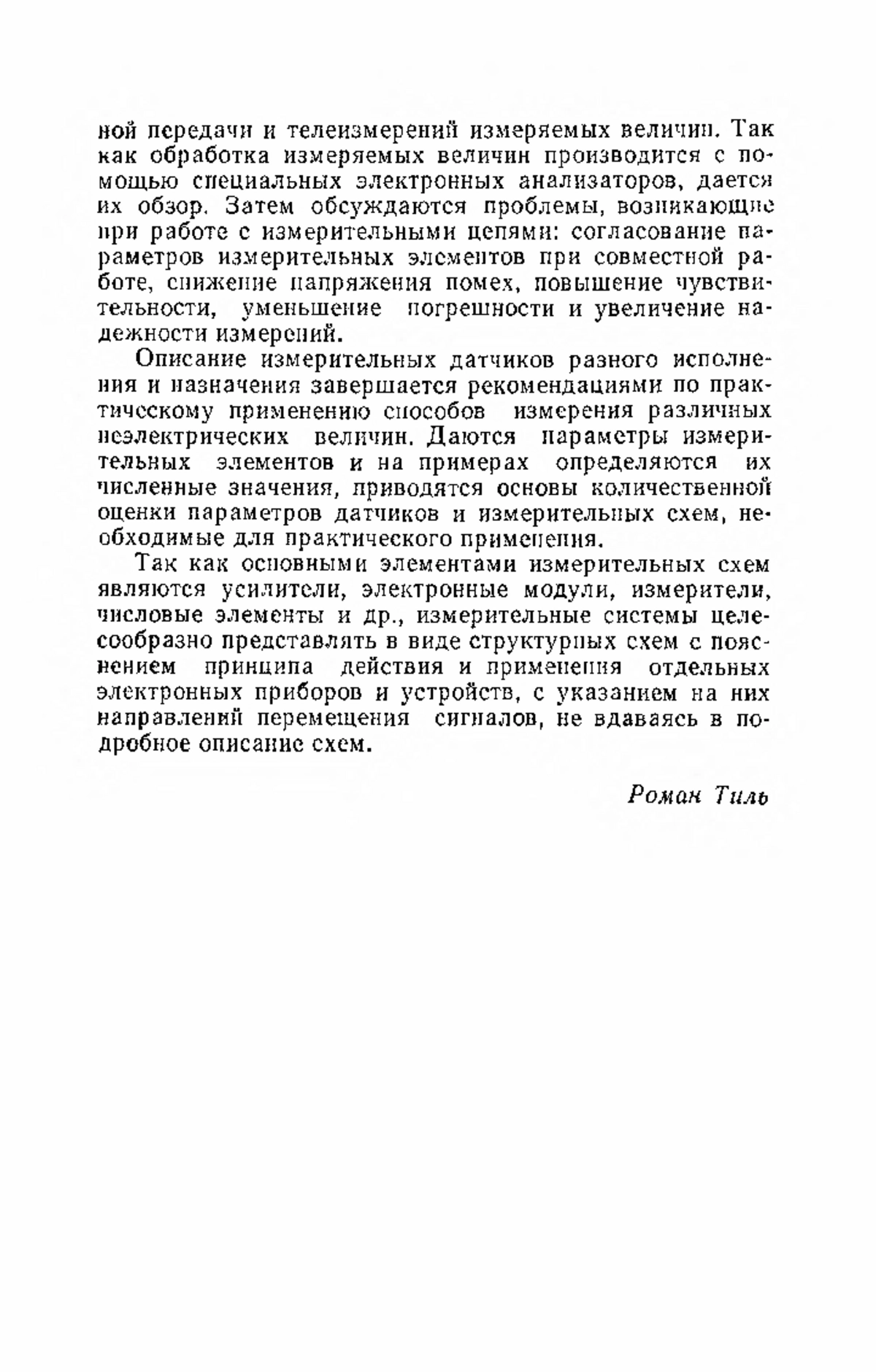 ной передачи и телеизмерений измеряемых величин. Так как обработка измеряемых величин производится с помощью специальных электронных анализаторов, дается их обзор. Затем обсуждаются проблемы, возникающие при работе с измерительными цепями: согласование параметров измерительных элементов при совместной работе, снижение напряжения помех, повышение чувствительности, уменьшение погрешности и увеличение надежности измерений.

Описание измерительных датчиков разного исполнения и назначения завершается рекомендациями по практическому применению способов измерения различных неэлектрических величин. Даются параметры измерительных элементов и на примерах определяются их численные значения, приводятся основы количественной оценки параметров датчиков и измерительных схем, необходимые для практического применения.

Так как основными элементами измерительных схем являются усилители, электронные модули, измерители, числовые элементы и др., измерительные системы целесообразно представлять в виде структурных схем с пояснением принципа действия и применения отдельных электронных приборов и устройств, с указанием на них направлений перемещения сигналов, не вдаваясь в подробное описание схем.

Роман Тиль